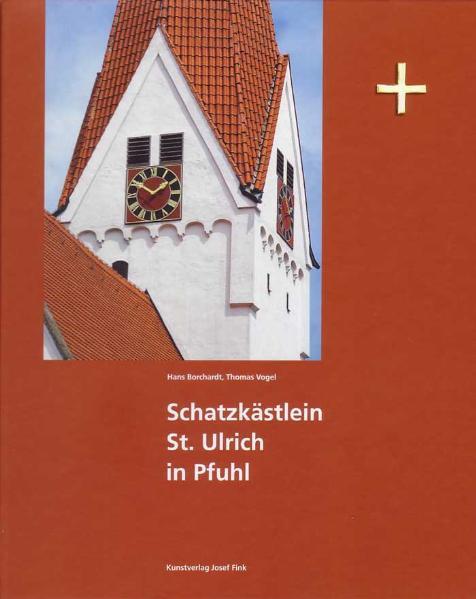 Hans Borchardt, Thomas Vogel

Schatzkästlein
St. Ulrich
in Pfuhl

Kunstverlag Josef Fink